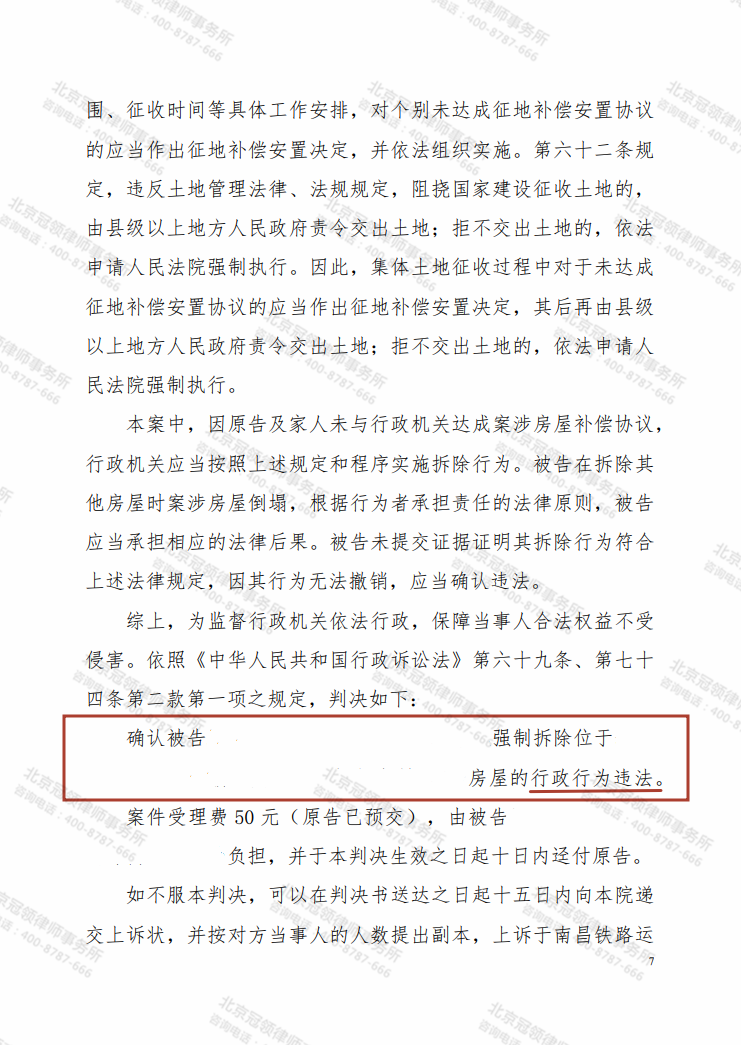 围、征收时间等具体工作安排，对个别未达成征地补偿安置协议的应当作出征地补偿安置决定，并依法组织实施。第六十二条规定，违反土地管理法律、法规规定，阻挠国家建设征收土地的，由县级以上地方人民政府责令交出土地；拒不交出土地的，依法申请人民法院强制执行。因此，集体土地征收过程中对于未达成征地补偿安置协议的应当作出征地补偿安置决定，其后再由县级以上地方人民政府责令交出土地；拒不交出土地的，依法申请人民法院强制执行。

本案中，因原告及家人未与行政机关达成案涉房屋补偿协议，行政机关应当按照上述规定和程序实施拆除行为。被告在拆除其他房屋时案涉房屋倒塌，根据行为者承担责任的法律原则，被告应当承担相应的法律后果。被告未提交证据证明其拆除行为符合上述法律规定，因其行为无法撤销，应当确认违法。

综上，为监督行政机关依法行政，保障当事人合法权益不受侵害。依照《中华人民共和国行政诉讼法》第六十九条、第七十四条第二款第一项之规定，判决如下：

确认被告 强制拆除位于 房屋的行政行为违法。

案件受理费 50 元（原告已预交），由被告 负担，并于本判决生效之日起十日内迳付原告。

如不服本判决，可以在判决书送达之日起十五日内向本院递交上诉状，并按对方当事人的人数提出副本，上诉于南昌铁路运

7

北京冠领律师事务所 咨询电话：400-8787-666